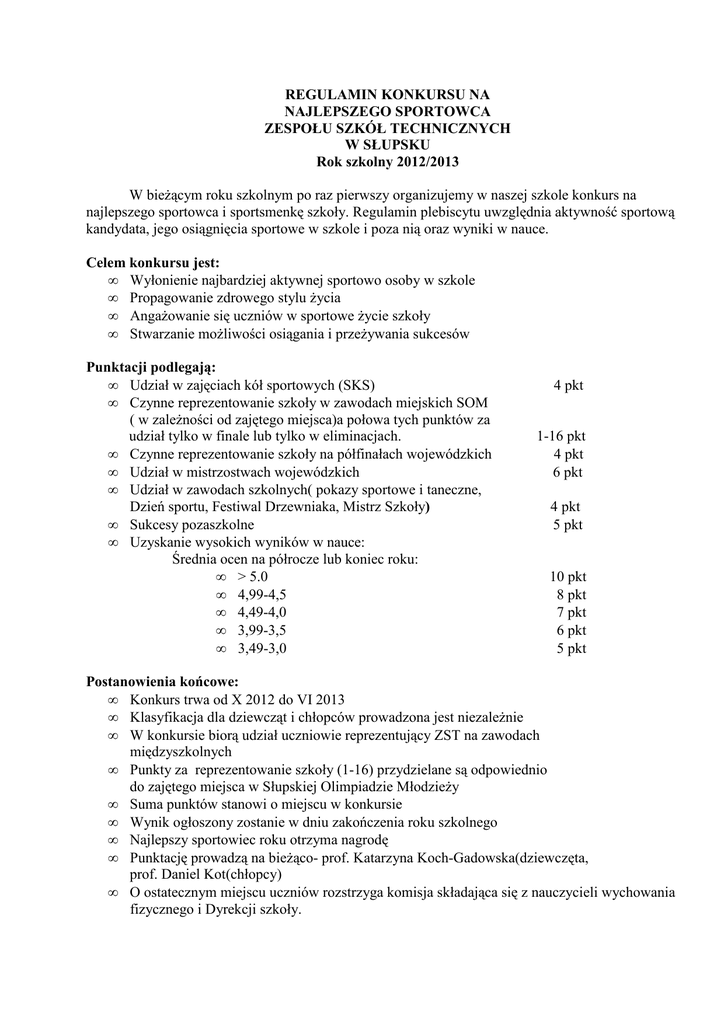 REGULAMIN KONKURSU NA
NAJLEPSZEGO SPORTOWCA
ZESPOŁU SZKÓŁ TECHNICZNYCH
W SŁUPSKU
Rok szkolny 2012/2013

W bieżącym roku szkolnym po raz pierwszy organizujemy w naszej szkole konkurs na najlepszego sportowca i sportsmenkę szkoły. Regulamin plebiscytu uwzględnia aktywność sportową kandydata, jego osiągnięcia sportowe w szkole i poza nią oraz wyniki w nauce.

Celem konkursu jest:
∞ Wyłonienie najbardziej aktywnej sportowo osoby w szkole
∞ Propagowanie zdrowego stylu życia
∞ Angażowanie się uczniów w sportowe życie szkoły
∞ Stwarzanie możliwości osiągania i przeżywania sukcesów

Punktacji podlegają:
∞ Udział w zajęciach kół sportowych (SKS) 4 pkt
∞ Czynne reprezentowanie szkoły w zawodach miejskich SOM ( w zależności od zajętego miejsca)a połowa tych punktów za udział tylko w finale lub tylko w eliminacjach. 1-16 pkt
∞ Czynne reprezentowanie szkoły na półfinałach wojewódzkich 4 pkt
∞ Udział w mistrzostwach wojewódzkich 6 pkt
∞ Udział w zawodach szkolnych( pokazy sportowe i taneczne, Dzień sportu, Festiwal Drzewniaka, Mistrz Szkoły) 4 pkt
∞ Sukcesy pozaszkolne 5 pkt
∞ Uzyskanie wysokich wyników w nauce:
Średnia ocen na półrocze lub koniec roku:
∞ > 5.0 10 pkt
∞ 4,99-4,5 8 pkt
∞ 4,49-4,0 7 pkt
∞ 3,99-3,5 6 pkt
∞ 3,49-3,0 5 pkt

Postanowienia końcowe:
∞ Konkurs trwa od X 2012 do VI 2013
∞ Klasyfikacja dla dziewcząt i chłopców prowadzona jest niezależnie
∞ W konkursie biorą udział uczniowie reprezentujący ZST na zawodach międzyszkolnych
∞ Punkty za reprezentowanie szkoły (1-16) przydzielane są odpowiednio do zajętego miejsca w Słupskiej Olimpiadzie Młodzieży
∞ Suma punktów stanowi o miejscu w konkursie
∞ Wynik ogłoszony zostanie w dniu zakończenia roku szkolnego
∞ Najlepszy sportowiec roku otrzyma nagrodę
∞ Punktację prowadzą na bieżąco- prof. Katarzyna Koch-Gadowska(dziewczęta, prof. Daniel Kot(chłopcy)
∞ O ostatecznym miejscu uczniów rozstrzyga komisja składająca się z nauczycieli wychowania fizycznego i Dyrekcji szkoły.